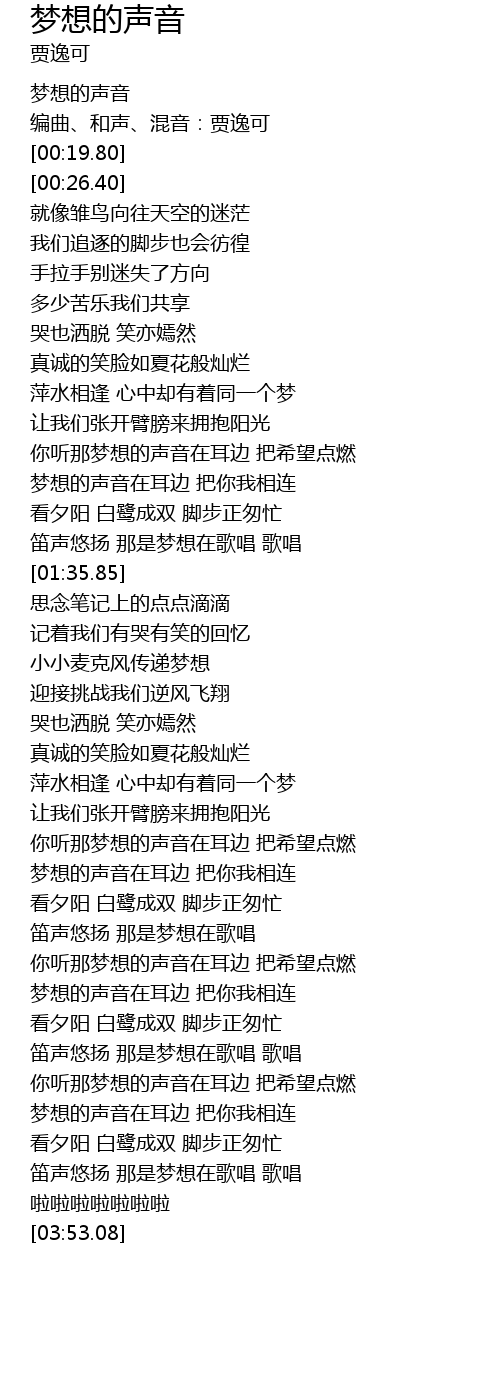 梦想的声音
贾逸可

梦想的声音
编曲、和声、混音：贾逸可
[00:19.80]
[00:26.40]
就像雏鸟向往天空的迷茫
我们追逐的脚步也会彷徨
手拉手别迷失了方向
多少苦乐我们共享
哭也洒脱 笑亦嫣然
真诚的笑脸如夏花般灿烂
萍水相逢 心中却有着同一个梦
让我们张开臂膀来拥抱阳光
你听那梦想的声音在耳边 把希望点燃
梦想的声音在耳边 把你我相连
看夕阳 白鹭成双 脚步正匆忙
笛声悠扬 那是梦想在歌唱 歌唱
[01:35.85]
思念笔记上的点点滴滴
记着我们有哭有笑的回忆
小小麦克风传递梦想
迎接挑战我们逆风飞翔
哭也洒脱 笑亦嫣然
真诚的笑脸如夏花般灿烂
萍水相逢 心中却有着同一个梦
让我们张开臂膀来拥抱阳光
你听那梦想的声音在耳边 把希望点燃
梦想的声音在耳边 把你我相连
看夕阳 白鹭成双 脚步正匆忙
笛声悠扬 那是梦想在歌唱
你听那梦想的声音在耳边 把希望点燃
梦想的声音在耳边 把你我相连
看夕阳 白鹭成双 脚步正匆忙
笛声悠扬 那是梦想在歌唱 歌唱
你听那梦想的声音在耳边 把希望点燃
梦想的声音在耳边 把你我相连
看夕阳 白鹭成双 脚步正匆忙
笛声悠扬 那是梦想在歌唱 歌唱
啦啦啦啦啦啦啦
[03:53.08]